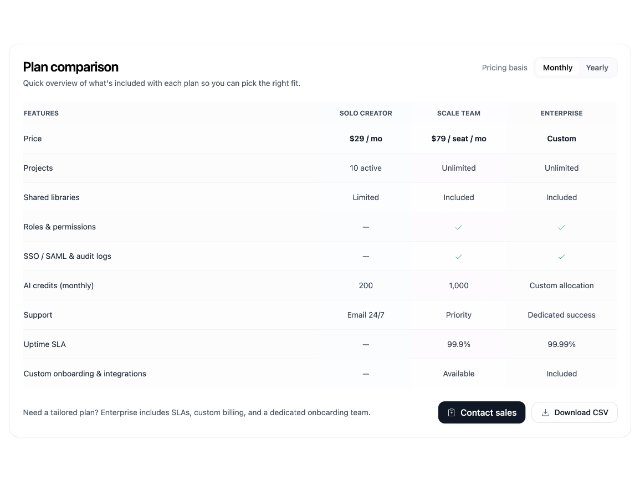 Plan comparison

Quick overview of what's included with each plan so you can pick the right fit.

Pricing basis Monthly Yearly

| FEATURES | SOLO CREATOR | SCALE TEAM | ENTERPRISE |
|---|---|---|---|
| Price | $29 / mo | $79 / seat / mo | Custom |
| Projects | 10 active | Unlimited | Unlimited |
| Shared libraries | Limited | Included | Included |
| Roles & permissions | — | ✓ | ✓ |
| SSO / SAML & audit logs | — | ✓ | ✓ |
| AI credits (monthly) | 200 | 1,000 | Custom allocation |
| Support | Email 24/7 | Priority | Dedicated success |
| Uptime SLA | — | 99.9% | 99.99% |
| Custom onboarding & integrations | — | Available | Included |

Need a tailored plan? Enterprise includes SLAs, custom billing, and a dedicated onboarding team.

Contact sales

Download CSV